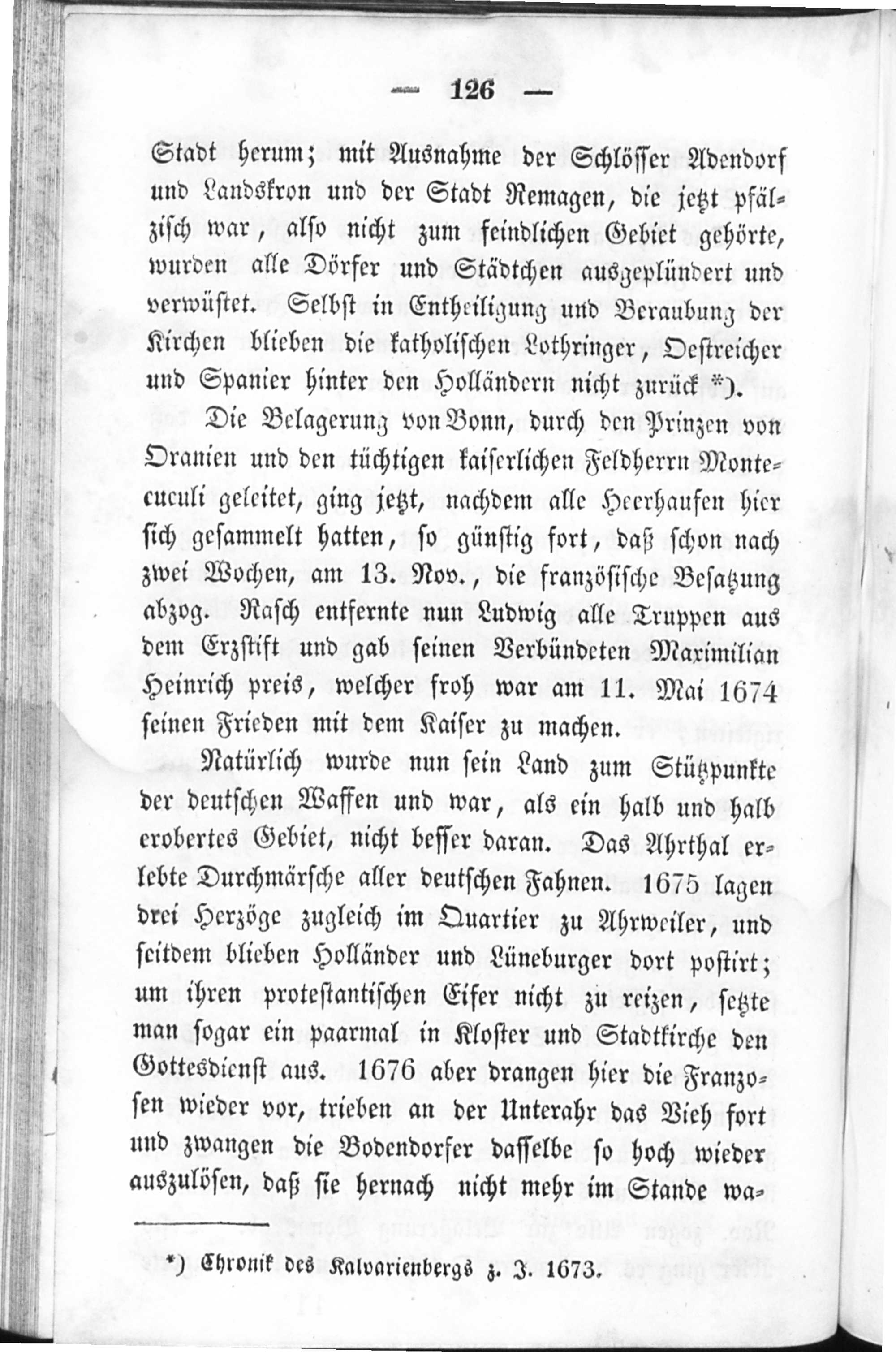 — 126 —

Stadt herum; mit Ausnahme der Schlösser Adendorf und Landskron und der Stadt Remagen, die jetzt pfälzisch war, also nicht zum feindlichen Gebiet gehörte, wurden alle Dörfer und Städtchen ausgeplündert und verwüstet. Selbst in Entheiligung und Beraubung der Kirchen blieben die katholischen Lothringer, Oestreicher und Spanier hinter den Holländern nicht zurück*).

Die Belagerung von Bonn, durch den Prinzen von Oranien und den tüchtigen kaiserlichen Feldherrn Montecuculi geleitet, ging jetzt, nachdem alle Heerhaufen hier sich gesammelt hatten, so günstig fort, daß schon nach zwei Wochen, am 13. Nov., die französische Besatzung abzog. Rasch entfernte nun Ludwig alle Truppen aus dem Erzstift und gab seinen Verbündeten Maximilian Heinrich preis, welcher froh war am 11. Mai 1674 seinen Frieden mit dem Kaiser zu machen.

Natürlich wurde nun sein Land zum Stützpunkte der deutschen Waffen und war, als ein halb und halb erobertes Gebiet, nicht besser daran. Das Ahrthal erlebte Durchmärsche aller deutschen Fahnen. 1675 lagen drei Herzöge zugleich im Quartier zu Ahrweiler, und seitdem blieben Holländer und Lüneburger dort postirt; um ihren protestantischen Eifer nicht zu reizen, setzte man sogar ein paarmal in Kloster und Stadtkirche den Gottesdienst aus. 1676 aber drangen hier die Franzosen wieder vor, trieben an der Unterahr das Vieh fort und zwangen die Bodendorfer dasselbe so hoch wieder auszulösen, daß sie hernach nicht mehr im Stande wa-

*) Chronik des Kalvarienbergs z. J. 1673.